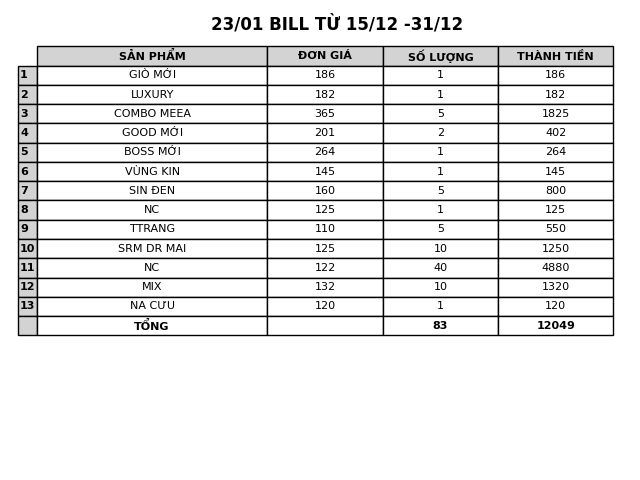 23/01 BILL TỪ 15/12 -31/12

| | SẢN PHẨM | ĐƠN GIÁ | SỐ LƯỢNG | THÀNH TIỀN |
|---|---|---|---|---|
| 1 | GIÒ MỚI | 186 | 1 | 186 |
| 2 | LUXURY | 182 | 1 | 182 |
| 3 | COMBO MEEA | 365 | 5 | 1825 |
| 4 | GOOD MỚI | 201 | 2 | 402 |
| 5 | BOSS MỚI | 264 | 1 | 264 |
| 6 | VÙNG KIN | 145 | 1 | 145 |
| 7 | SIN ĐEN | 160 | 5 | 800 |
| 8 | NC | 125 | 1 | 125 |
| 9 | TTRANG | 110 | 5 | 550 |
| 10 | SRM DR MAI | 125 | 10 | 1250 |
| 11 | NC | 122 | 40 | 4880 |
| 12 | MIX | 132 | 10 | 1320 |
| 13 | NA CƯU | 120 | 1 | 120 |
| | TỔNG | | 83 | 12049 |